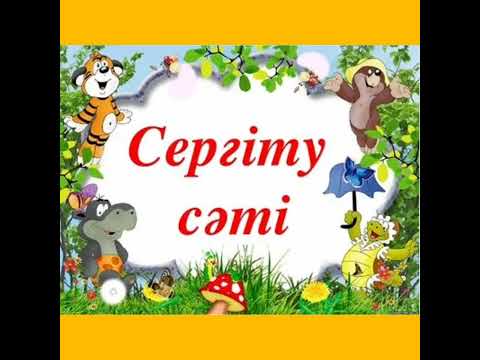 Сергіту сәті